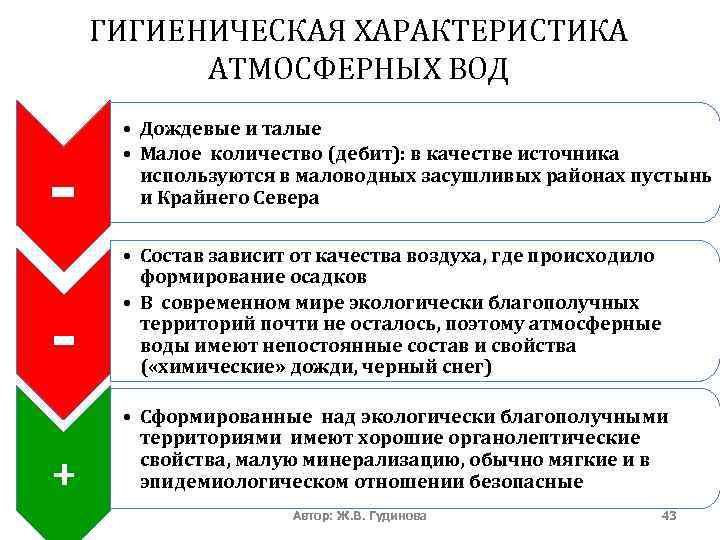 ГИГИЕНИЧЕСКАЯ ХАРАКТЕРИСТИКА АТМОСФЕРНЫХ ВОД

-

• Дождевые и талые
• Малое количество (дебит): в качестве источника используются в маловодных засушливых районах пустынь и Крайнего Севера

-

• Состав зависит от качества воздуха, где происходило формирование осадков
• В современном мире экологически благополучных территорий почти не осталось, поэтому атмосферные воды имеют непостоянные состав и свойства («химические» дожди, черный снег)

+

• Сформированные над экологически благополучными территориями имеют хорошие органолептические свойства, малую минерализацию, обычно мягкие и в эпидемиологическом отношении безопасные

Автор: Ж.В. Гудинова

43